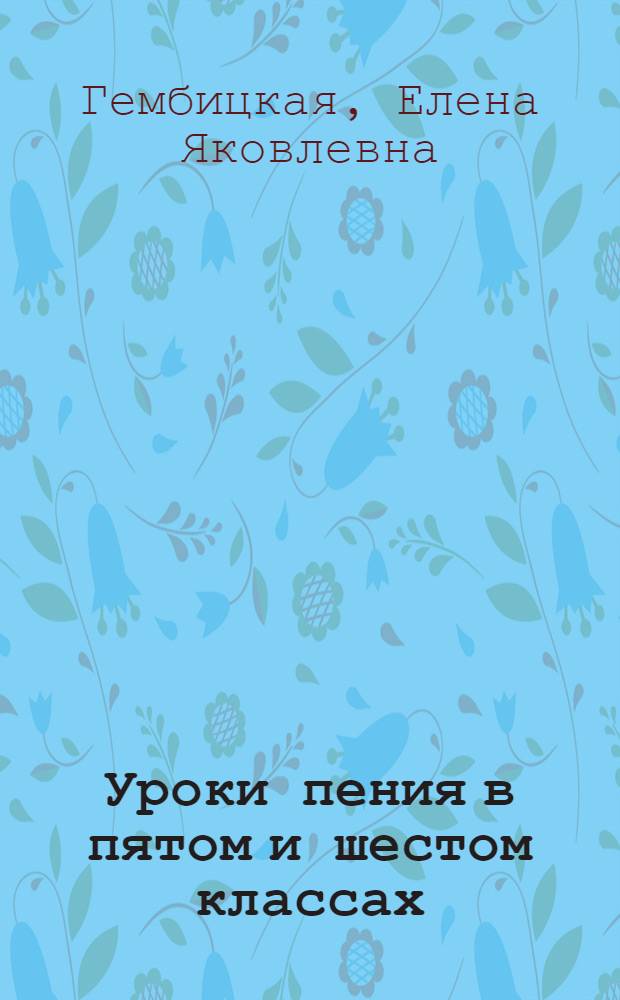 Гембицкая, Елена Яковлевна

Уроки пения в пятом и шестом классах